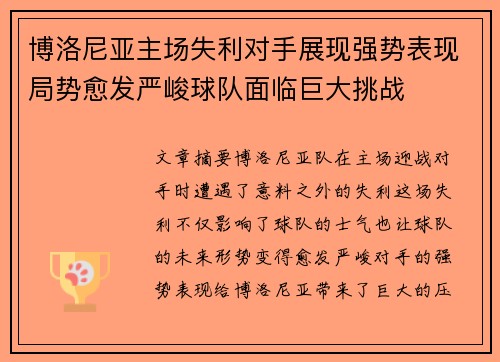 博洛尼亚主场失利对手展现强势表现局势愈发严峻球队面临巨大挑战

文章摘要博洛尼亚队在主场迎战对手时遭遇了意料之外的失利这场失利不仅影响了球队的士气也让球队的未来形势变得愈发严峻对手的强势表现给博洛尼亚带来了巨大的压